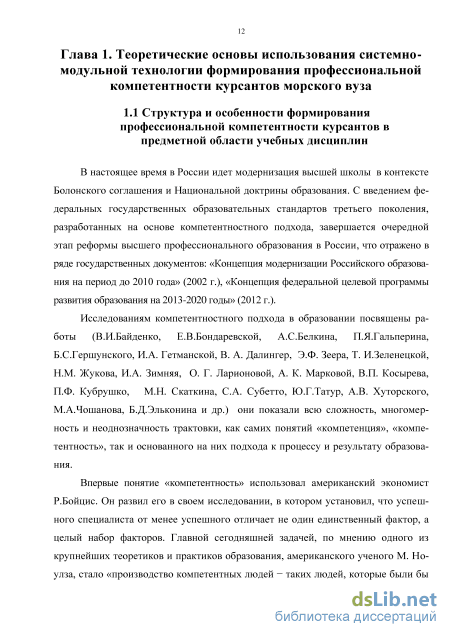 12

Глава 1. Теоретические основы использования системно-модульной технологии формирования профессиональной компетентности курсантов морского вуза

1.1 Структура и особенности формирования профессиональной компетентности курсантов в предметной области учебных дисциплин

В настоящее время в России идет модернизация высшей школы в контексте Болонского соглашения и Национальной доктрины образования. С введением федеральных государственных образовательных стандартов третьего поколения, разработанных на основе компетентностного подхода, завершается очередной этап реформы высшего профессионального образования в России, что отражено в ряде государственных документов: «Концепция модернизации Российского образования на период до 2010 года» (2002 г.), «Концепция федеральной целевой программы развития образования на 2013-2020 годы» (2012 г.).

Исследованиям компетентностного подхода в образовании посвящены работы (В.И.Байденко, Е.В.Бондаревской, А.С.Белкина, П.Я.Гальперина, Б.С.Гершунского, И.А. Гетманской, В. А. Далингер, Э.Ф. Зеера, Т. И.Зеленецкой, Н.М. Жукова, И.А. Зимняя, О. Г. Ларионовой, А. К. Марковой, В.П. Косырева, П.Ф. Кубрушко, М.Н. Скаткина, С.А. Субетто, Ю.Г.Татур, А.В. Хуторского, М.А.Чошанова, Б.Д.Эльконина и др.) они показали всю сложность, многомерность и неоднозначность трактовки, как самих понятий «компетенция», «компетентность», так и основанного на них подхода к процессу и результату образования.

Впервые понятие «компетентность» использовал американский экономист Р.Бойцис. Он развил его в своем исследовании, в котором установил, что успешного специалиста от менее успешного отличает не один единственный фактор, а целый набор факторов. Главной сегодняшней задачей, по мнению одного из крупнейших теоретиков и практиков образования, американского ученого М. Ноулза, стало «производство компетентных людей − таких людей, которые были бы

dsLib.net
библиотека диссертаций